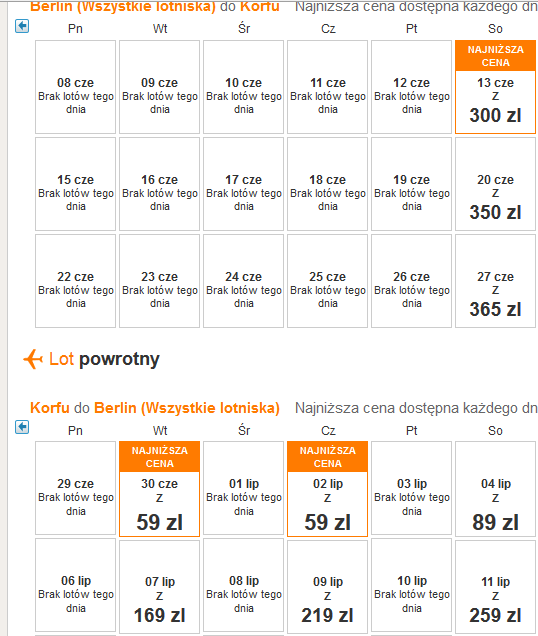 Berlin (Wszystkie lotniska) do Korfu Najniższa cena dostępna każdego dn

| Pn | Wt | Śr | Cz | Pt | So |
|---|---|---|---|---|---|
| 08 cze Brak lotów tego dnia | 09 cze Brak lotów tego dnia | 10 cze Brak lotów tego dnia | 11 cze Brak lotów tego dnia | 12 cze Brak lotów tego dnia | NAJNIŻSZA CENA 13 cze Z 300 zl |
| 15 cze Brak lotów tego dnia | 16 cze Brak lotów tego dnia | 17 cze Brak lotów tego dnia | 18 cze Brak lotów tego dnia | 19 cze Brak lotów tego dnia | 20 cze Z 350 zl |
| 22 cze Brak lotów tego dnia | 23 cze Brak lotów tego dnia | 24 cze Brak lotów tego dnia | 25 cze Brak lotów tego dnia | 26 cze Brak lotów tego dnia | 27 cze Z 365 zl |

Lot powrotny

Korfu do Berlin (Wszystkie lotniska) Najniższa cena dostępna każdego dn

| Pn | Wt | Śr | Cz | Pt | So |
|---|---|---|---|---|---|
| 29 cze Brak lotów tego dnia | NAJNIŻSZA CENA 30 cze Z 59 zl | 01 lip Brak lotów tego dnia | NAJNIŻSZA CENA 02 lip Z 59 zl | 03 lip Brak lotów tego dnia | 04 lip Z 89 zl |
| 06 lip Brak lotów tego dnia | 07 lip Z 169 zl | 08 lip Brak lotów tego dnia | 09 lip Z 219 zl | 10 lip Brak lotów tego dnia | 11 lip Z 259 zl |